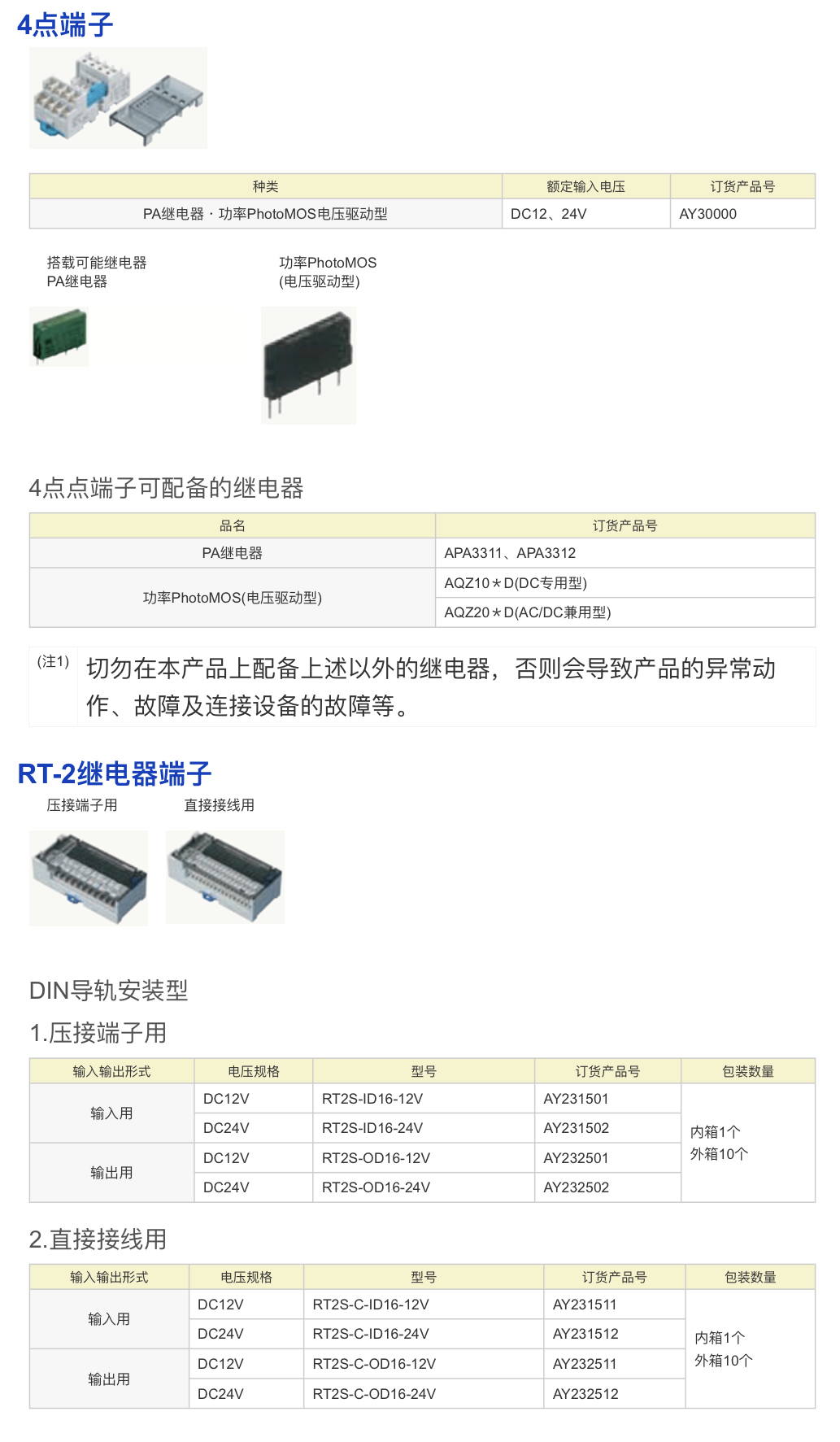 4点端子

| 种类 | 额定输入电压 | 订货产品号 |
|---|---|---|
| PA继电器・功率PhotoMOS电压驱动型 | DC12、24V | AY30000 |

搭载可能继电器
PA继电器

功率PhotoMOS
(电压驱动型)

4点点端子可配备的继电器

| 品名 | 订货产品号 |
|---|---|
| PA继电器 | APA3311、APA3312 |
| 功率PhotoMOS(电压驱动型) | AQZ10＊D(DC专用型) |
| | AQZ20＊D(AC/DC兼用型) |

(注1) 切勿在本产品上配备上述以外的继电器，否则会导致产品的异常动作、故障及连接设备的故障等。

RT-2继电器端子

压接端子用

直接接线用

DIN导轨安装型

1.压接端子用

| 输入输出形式 | 电压规格 | 型号 | 订货产品号 | 包装数量 |
|---|---|---|---|---|
| 输入用 | DC12V | RT2S-ID16-12V | AY231501 | 内箱1个 外箱10个 |
| | DC24V | RT2S-ID16-24V | AY231502 | |
| 输出用 | DC12V | RT2S-OD16-12V | AY232501 | |
| | DC24V | RT2S-OD16-24V | AY232502 | |

2.直接接线用

| 输入输出形式 | 电压规格 | 型号 | 订货产品号 | 包装数量 |
|---|---|---|---|---|
| 输入用 | DC12V | RT2S-C-ID16-12V | AY231511 | 内箱1个 外箱10个 |
| | DC24V | RT2S-C-ID16-24V | AY231512 | |
| 输出用 | DC12V | RT2S-C-OD16-12V | AY232511 | |
| | DC24V | RT2S-C-OD16-24V | AY232512 | |